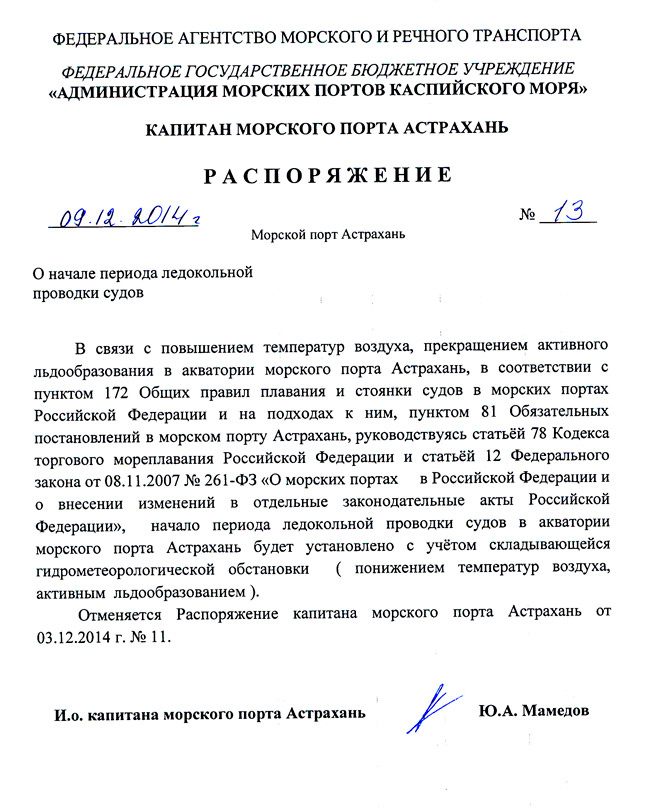 ФЕДЕРАЛЬНОЕ АГЕНТСТВО МОРСКОГО И РЕЧНОГО ТРАНСПОРТА

ФЕДЕРАЛЬНОЕ ГОСУДАРСТВЕННОЕ БЮДЖЕТНОЕ УЧРЕЖДЕНИЕ
«АДМИНИСТРАЦИЯ МОРСКИХ ПОРТОВ КАСПИЙСКОГО МОРЯ»

КАПИТАН МОРСКОГО ПОРТА АСТРАХАНЬ

РАСПОРЯЖЕНИЕ

09.12.2014 г

№ 13

Морской порт Астрахань

О начале периода ледокольной проводки судов

В связи с повышением температур воздуха, прекращением активного льдообразования в акватории морского порта Астрахань, в соответствии с пунктом 172 Общих правил плавания и стоянки судов в морских портах Российской Федерации и на подходах к ним, пунктом 81 Обязательных постановлений в морском порту Астрахань, руководствуясь статьёй 78 Кодекса торгового мореплавания Российской Федерации и статьёй 12 Федерального закона от 08.11.2007 № 261-ФЗ «О морских портах в Российской Федерации и о внесении изменений в отдельные законодательные акты Российской Федерации», начало периода ледокольной проводки судов в акватории морского порта Астрахань будет установлено с учётом складывающейся гидрометеорологической обстановки ( понижением температур воздуха, активным льдообразованием ).

Отменяется Распоряжение капитана морского порта Астрахань от 03.12.2014 г. № 11.

И.о. капитана морского порта Астрахань

Ю.А. Мамедов